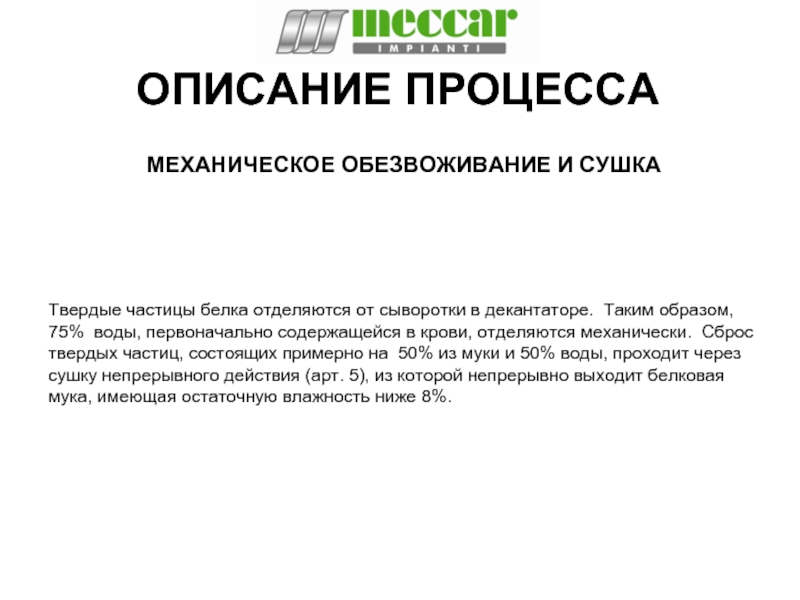 meccar
IMPIANTI

ОПИСАНИЕ ПРОЦЕССА

МЕХАНИЧЕСКОЕ ОБЕЗВОЖИВАНИЕ И СУШКА

Твердые частицы белка отделяются от сыворотки в декантаторе. Таким образом, 75% воды, первоначально содержащейся в крови, отделяются механически. Сброс твердых частиц, состоящих примерно на 50% из муки и 50% воды, проходит через сушку непрерывного действия (арт. 5), из которой непрерывно выходит белковая мука, имеющая остаточную влажность ниже 8%.